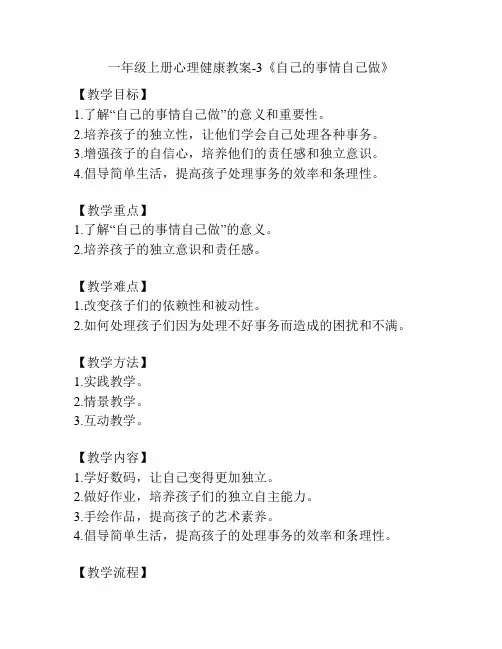 一年级上册心理健康教案-3《自己的事情自己做》

【教学目标】
1.了解“自己的事情自己做”的意义和重要性。
2.培养孩子的独立性，让他们学会自己处理各种事务。
3.增强孩子的自信心，培养他们的责任感和独立意识。
4.倡导简单生活，提高孩子处理事务的效率和条理性。

【教学重点】
1.了解“自己的事情自己做”的意义。
2.培养孩子的独立意识和责任感。

【教学难点】
1.改变孩子们的依赖性和被动性。
2.如何处理孩子们因为处理不好事务而造成的困扰和不满。

【教学方法】
1.实践教学。
2.情景教学。
3.互动教学。

【教学内容】
1.学好数码，让自己变得更加独立。
2.做好作业，培养孩子们的独立自主能力。
3.手绘作品，提高孩子的艺术素养。
4.倡导简单生活，提高孩子的处理事务的效率和条理性。

【教学流程】